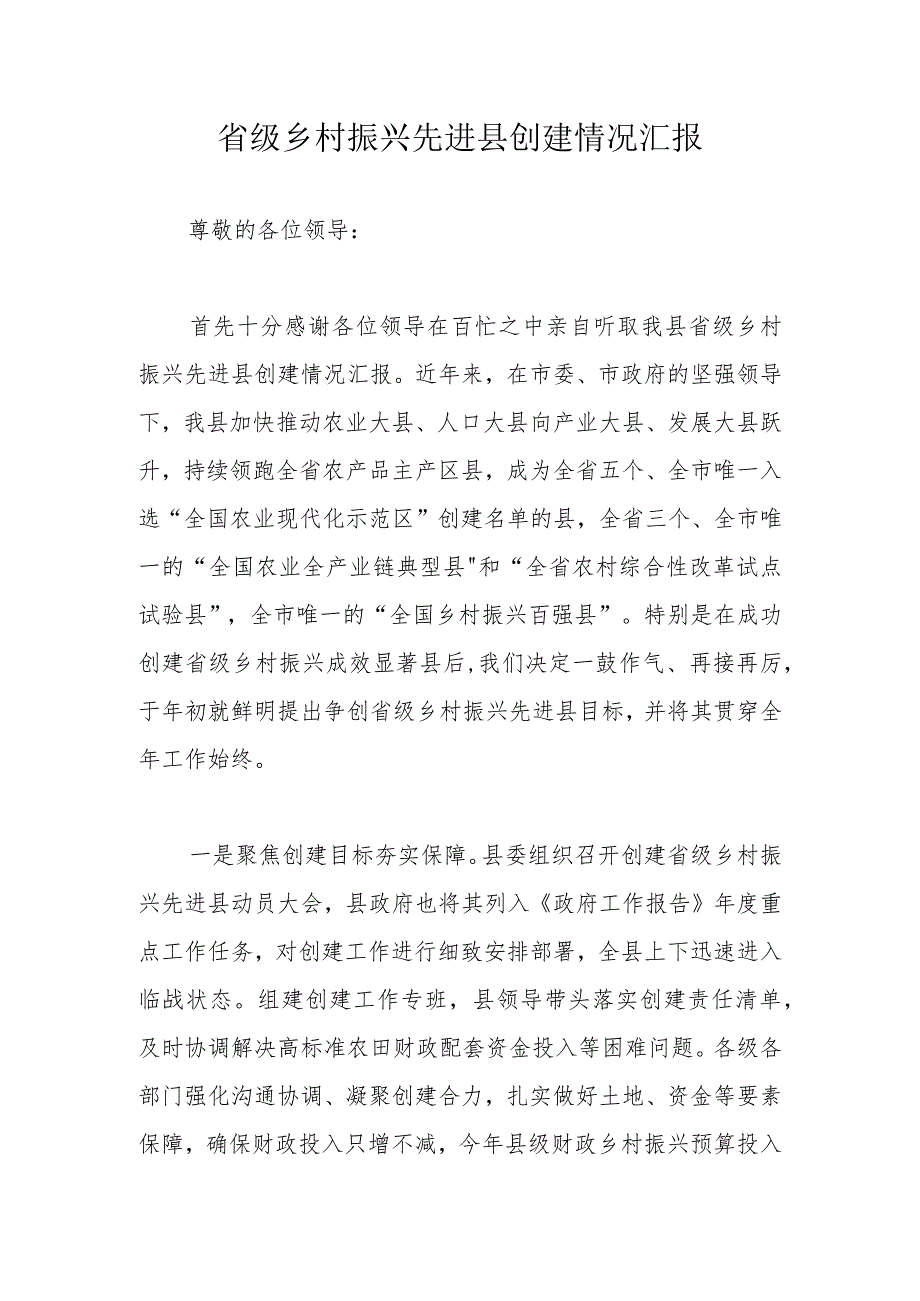 省级乡村振兴先进县创建情况汇报

尊敬的各位领导：

首先十分感谢各位领导在百忙之中亲自听取我县省级乡村振兴先进县创建情况汇报。近年来，在市委、市政府的坚强领导下，我县加快推动农业大县、人口大县向产业大县、发展大县跃升，持续领跑全省农产品主产区县，成为全省五个、全市唯一入选“全国农业现代化示范区”创建名单的县，全省三个、全市唯一的“全国农业全产业链典型县"和“全省农村综合性改革试点试验县”，全市唯一的“全国乡村振兴百强县”。特别是在成功创建省级乡村振兴成效显著县后，我们决定一鼓作气、再接再厉，于年初就鲜明提出争创省级乡村振兴先进县目标，并将其贯穿全年工作始终。

一是聚焦创建目标夯实保障。县委组织召开创建省级乡村振兴先进县动员大会，县政府也将其列入《政府工作报告》年度重点工作任务，对创建工作进行细致安排部署，全县上下迅速进入临战状态。组建创建工作专班，县领导带头落实创建责任清单，及时协调解决高标准农田财政配套资金投入等困难问题。各级各部门强化沟通协调、凝聚创建合力，扎实做好土地、资金等要素保障，确保财政投入只增不减，今年县级财政乡村振兴预算投入